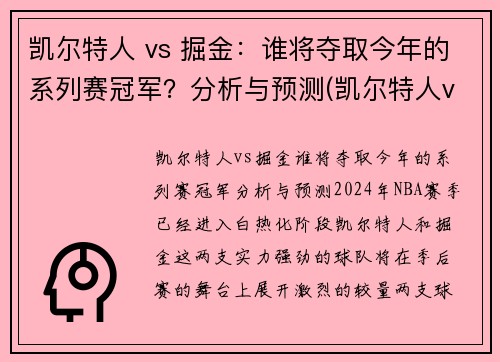 凯尔特人 vs 掘金：谁将夺取今年的系列赛冠军？分析与预测(凯尔特人v

凯尔特人VS掘金谁将夺取今年的系列赛冠军分析与预测2024年NBA赛季已经进入白热化阶段凯尔特人和掘金这两支实力强劲的球队将在季后赛的舞台上展开激烈的较量两支球